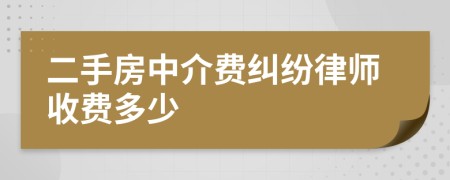 二手房中介费纠纷律师收费多少